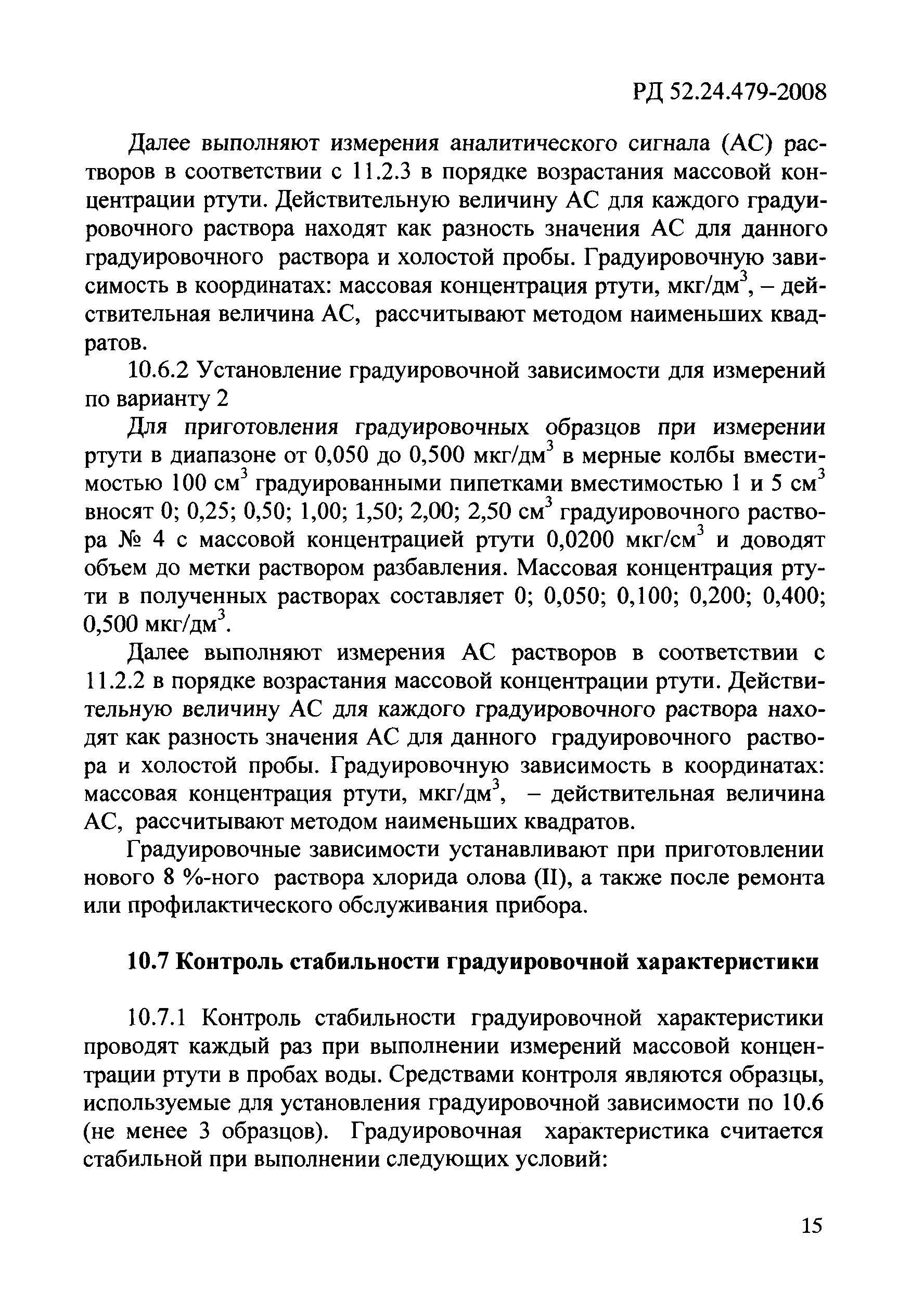 РД 52.24.479-2008

Далее выполняют измерения аналитического сигнала (АС) растворов в соответствии с 11.2.3 в порядке возрастания массовой концентрации ртути. Действительную величину АС для каждого градуировочного раствора находят как разность значения АС для данного градуировочного раствора и холостой пробы. Градуировочную зависимость в координатах: массовая концентрация ртути, мкг/дм$^3$, – действительная величина АС, рассчитывают методом наименьших квадратов.

10.6.2 Установление градуировочной зависимости для измерений по варианту 2

Для приготовления градуировочных образцов при измерении ртути в диапазоне от 0,050 до 0,500 мкг/дм$^3$ в мерные колбы вместимостью 100 см$^3$ градуированными пипетками вместимостью 1 и 5 см$^3$ вносят 0; 0,25; 0,50; 1,00; 1,50; 2,00; 2,50 см$^3$ градуировочного раствора № 4 с массовой концентрацией ртути 0,0200 мкг/см$^3$ и доводят объем до метки раствором разбавления. Массовая концентрация ртути в полученных растворах составляет 0; 0,050; 0,100; 0,200; 0,400; 0,500 мкг/дм$^3$.

Далее выполняют измерения АС растворов в соответствии с 11.2.2 в порядке возрастания массовой концентрации ртути. Действительную величину АС для каждого градуировочного раствора находят как разность значения АС для данного градуировочного раствора и холостой пробы. Градуировочную зависимость в координатах: массовая концентрация ртути, мкг/дм$^3$, – действительная величина АС, рассчитывают методом наименьших квадратов.

Градуировочные зависимости устанавливают при приготовлении нового 8 %-ного раствора хлорида олова (II), а также после ремонта или профилактического обслуживания прибора.

10.7 Контроль стабильности градуировочной характеристики

10.7.1 Контроль стабильности градуировочной характеристики проводят каждый раз при выполнении измерений массовой концентрации ртути в пробах воды. Средствами контроля являются образцы, используемые для установления градуировочной зависимости по 10.6 (не менее 3 образцов). Градуировочная характеристика считается стабильной при выполнении следующих условий:

15